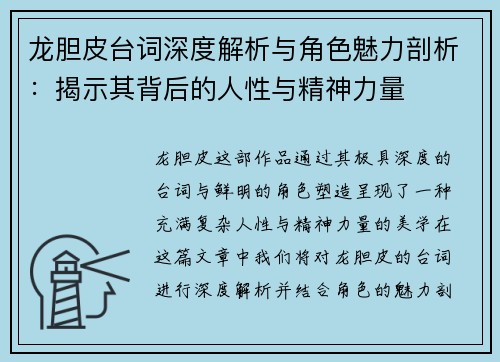 龙胆皮台词深度解析与角色魅力剖析：揭示其背后的人性与精神力量

龙胆皮这部作品通过其极具深度的台词与鲜明的角色塑造呈现了一种充满复杂人性与精神力量的美学在这篇文章中我们将对龙胆皮的台词进行深度解析并结合角色的魅力剖